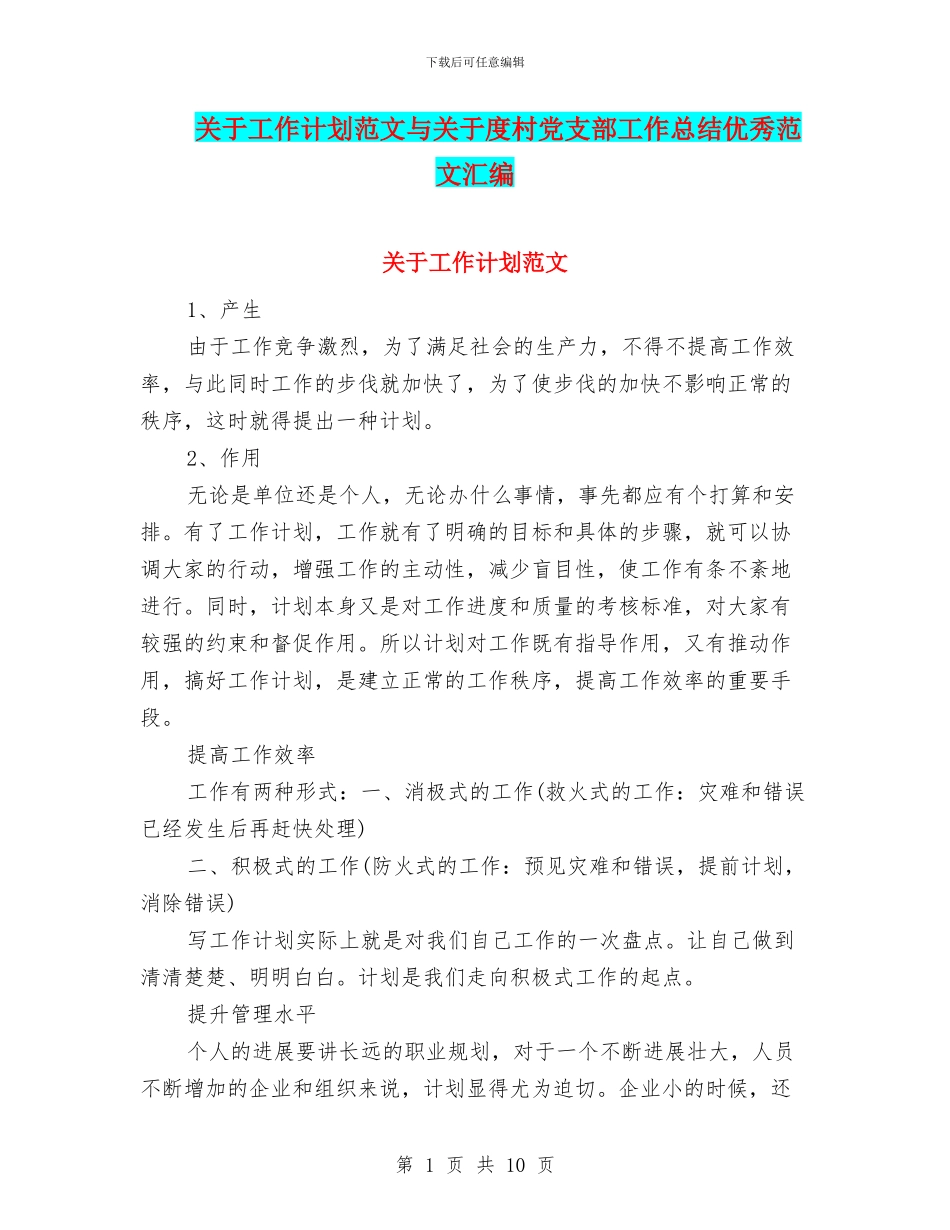 下载后可任意编辑

关于工作计划范文与关于度村党支部工作总结优秀范文汇编

关于工作计划范文

1、产生

由于工作竞争激烈，为了满足社会的生产力，不得不提高工作效率，与此同时工作的步伐就加快了，为了使步伐的加快不影响正常的秩序，这时就得提出一种计划。

2、作用

无论是单位还是个人，无论办什么事情，事先都应有个打算和安排。有了工作计划，工作就有了明确的目标和具体的步骤，就可以协调大家的行动，增强工作的主动性，减少盲目性，使工作有条不紊地进行。同时，计划本身又是对工作进度和质量的考核标准，对大家有较强的约束和督促作用。所以计划对工作既有指导作用，又有推动作用，搞好工作计划，是建立正常的工作秩序，提高工作效率的重要手段。

提高工作效率

工作有两种形式：一、消极式的工作(救火式的工作：灾难和错误已经发生后再赶快处理)

二、积极式的工作(防火式的工作：预见灾难和错误，提前计划，消除错误)

写工作计划实际上就是对我们自己工作的一次盘点。让自己做到清清楚楚、明明白白。计划是我们走向积极式工作的起点。

提升管理水平

个人的进展要讲长远的职业规划，对于一个不断进展壮大，人员不断增加的企业和组织来说，计划显得尤为迫切。企业小的时候，还

第 1 页 共 10 页